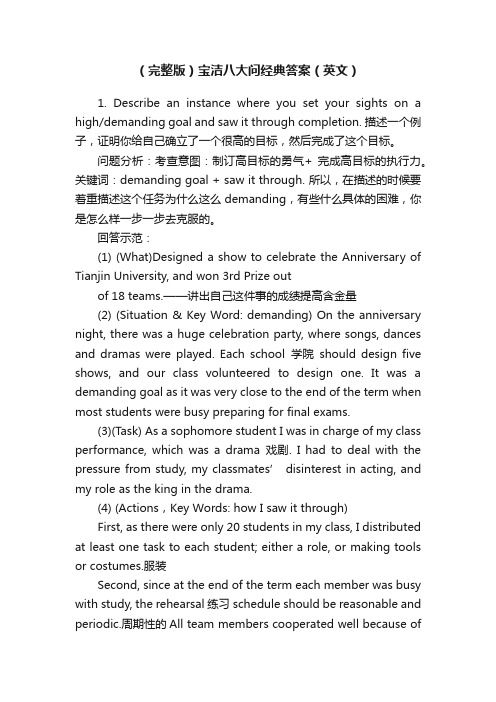 （完整版）宝洁八大问经典答案（英文）

1. Describe an instance where you set your sights on a high/demanding goal and saw it through completion. 描述一个例子，证明你给自己确立了一个很高的目标，然后完成了这个目标。

问题分析：考查意图：制订高目标的勇气+ 完成高目标的执行力。关键词：demanding goal + saw it through. 所以，在描述的时候要着重描述这个任务为什么这么 demanding，有些什么具体的困难，你是怎么样一步一步去克服的。

回答示范：

(1) (What)Designed a show to celebrate the Anniversary of Tianjin University, and won 3rd Prize out

of 18 teams.——讲出自己这件事的成绩提高含金量

(2) (Situation & Key Word: demanding) On the anniversary night, there was a huge celebration party, where songs, dances and dramas were played. Each school 学院 should design five shows, and our class volunteered to design one. It was a demanding goal as it was very close to the end of the term when most students were busy preparing for final exams.

(3)(Task) As a sophomore student I was in charge of my class performance, which was a drama 戏剧. I had to deal with the pressure from study, my classmates' disinterest in acting, and my role as the king in the drama.

(4) (Actions，Key Words: how I saw it through)

First, as there were only 20 students in my class, I distributed at least one task to each student; either a role, or making tools or costumes.服装

Second, since at the end of the term each member was busy with study, the rehearsal 练习 schedule should be reasonable and periodic.周期性的 All team members cooperated well because of